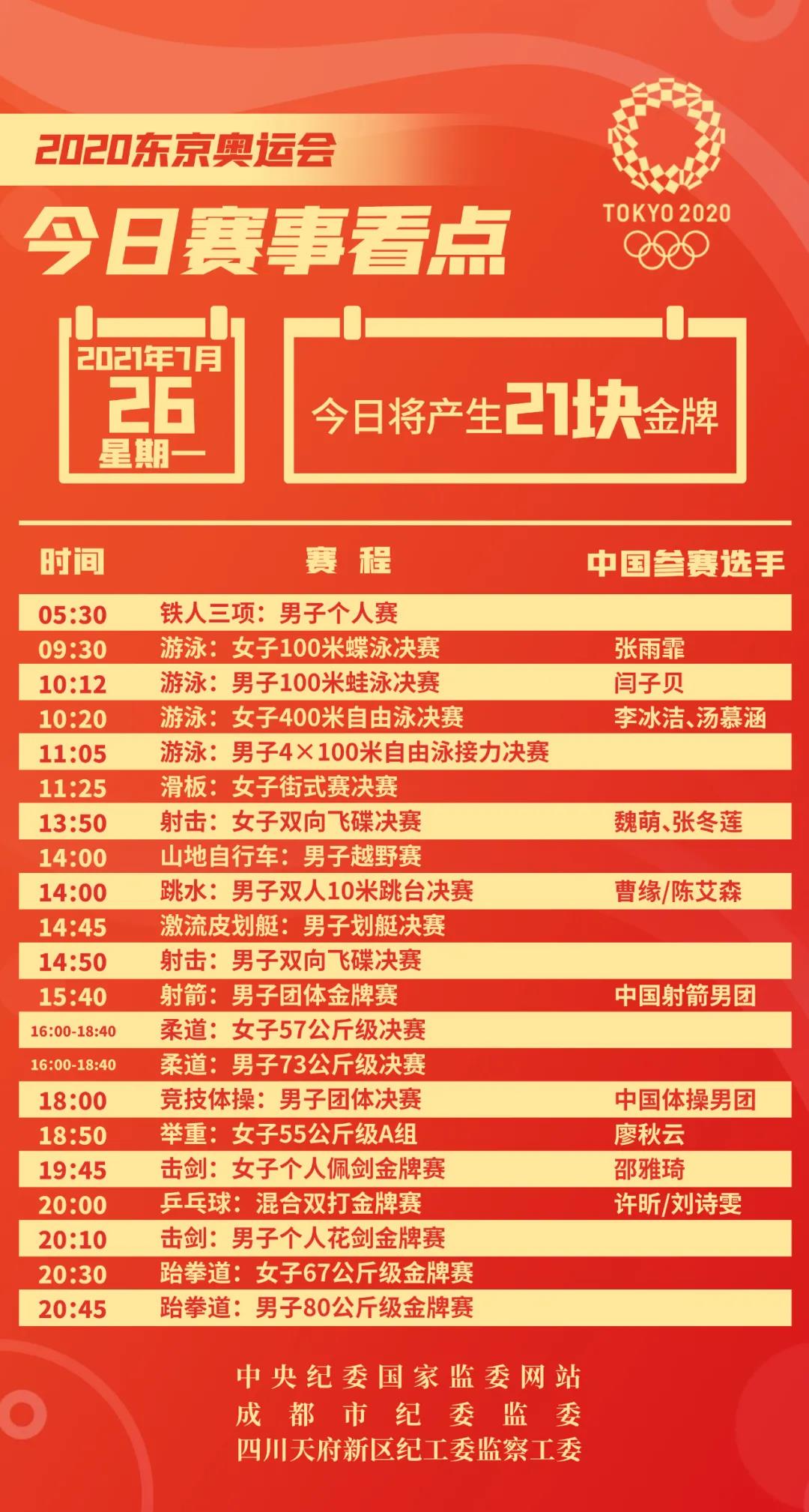 2020东京奥运会

今日赛事看点

TOKYO 2020

2021年7月
26
星期一

今日将产生21块金牌

| 时间 | 赛 程 | 中国参赛选手 |
|---|---|---|
| 05:30 | 铁人三项：男子个人赛 | |
| 09:30 | 游泳：女子100米蝶泳决赛 | 张雨霏 |
| 10:12 | 游泳：男子100米蛙泳决赛 | 闫子贝 |
| 10:20 | 游泳：女子400米自由泳决赛 | 李冰洁、汤慕涵 |
| 11:05 | 游泳：男子4×100米自由泳接力决赛 | |
| 11:25 | 滑板：女子街式赛决赛 | |
| 13:50 | 射击：女子双向飞碟决赛 | 魏萌、张冬莲 |
| 14:00 | 山地自行车：男子越野赛 | |
| 14:00 | 跳水：男子双人10米跳台决赛 | 曹缘/陈艾森 |
| 14:45 | 激流皮划艇：男子划艇决赛 | |
| 14:50 | 射击：男子双向飞碟决赛 | |
| 15:40 | 射箭：男子团体金牌赛 | 中国射箭男团 |
| 16:00-18:40 | 柔道：女子57公斤级决赛 | |
| 16:00-18:40 | 柔道：男子73公斤级决赛 | |
| 18:00 | 竞技体操：男子团体决赛 | 中国体操男团 |
| 18:50 | 举重：女子55公斤级A组 | 廖秋云 |
| 19:45 | 击剑：女子个人佩剑金牌赛 | 邵雅琦 |
| 20:00 | 乒乓球：混合双打金牌赛 | 许昕/刘诗雯 |
| 20:10 | 击剑：男子个人花剑金牌赛 | |
| 20:30 | 跆拳道：女子67公斤级金牌赛 | |
| 20:45 | 跆拳道：男子80公斤级金牌赛 | |

中央纪委国家监委网站
成都市纪委监委
四川天府新区纪工委监察工委